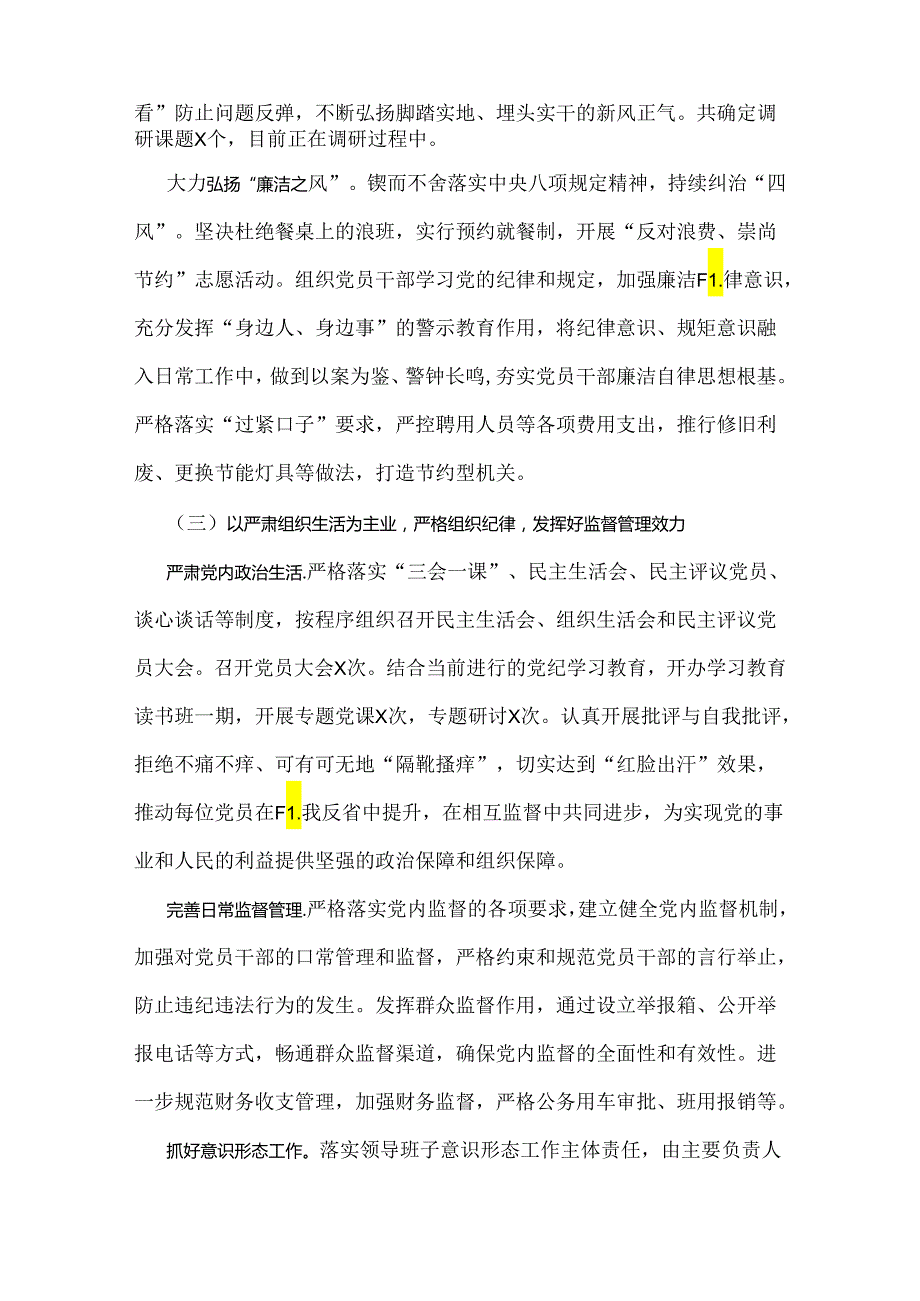 看”防止问题反弹，不断弘扬脚踏实地、埋头实干的新风正气。共确定调研课题X个，目前正在调研过程中。

大力弘扬“廉洁之风”。锲而不舍落实中央八项规定精神，持续纠治“四风”。坚决杜绝餐桌上的浪班，实行预约就餐制，开展“反对浪费、崇尚节约”志愿活动。组织党员干部学习党的纪律和规定，加强廉洁F1.律意识，充分发挥“身边人、身边事”的警示教育作用，将纪律意识、规矩意识融入日常工作中，做到以案为鉴、警钟长鸣，夯实党员干部廉洁自律思想根基。严格落实“过紧口子”要求，严控聘用人员等各项费用支出，推行修旧利废、更换节能灯具等做法，打造节约型机关。

（三）以严肃组织生活为主业，严格组织纪律，发挥好监督管理效力

严肃党内政治生活.严格落实“三会一课”、民主生活会、民主评议党员、谈心谈话等制度，按程序组织召开民主生活会、组织生活会和民主评议党员大会。召开党员大会X次。结合当前进行的党纪学习教育，开办学习教育读书班一期，开展专题党课X次，专题研讨X次。认真开展批评与自我批评，拒绝不痛不痒、可有可无地“隔靴搔痒”，切实达到“红脸出汗”效果，推动每位党员在F1.我反省中提升，在相互监督中共同进步，为实现党的事业和人民的利益提供坚强的政治保障和组织保障。

完善日常监督管理.严格落实党内监督的各项要求，建立健全党内监督机制，加强对党员干部的口常管理和监督，严格约束和规范党员干部的言行举止，防止违纪违法行为的发生。发挥群众监督作用，通过设立举报箱、公开举报电话等方式，畅通群众监督渠道，确保党内监督的全面性和有效性。进一步规范财务收支管理，加强财务监督，严格公务用车审批、班用报销等。

抓好意识形态工作。落实领导班子意识形态工作主体责任，由主要负责人